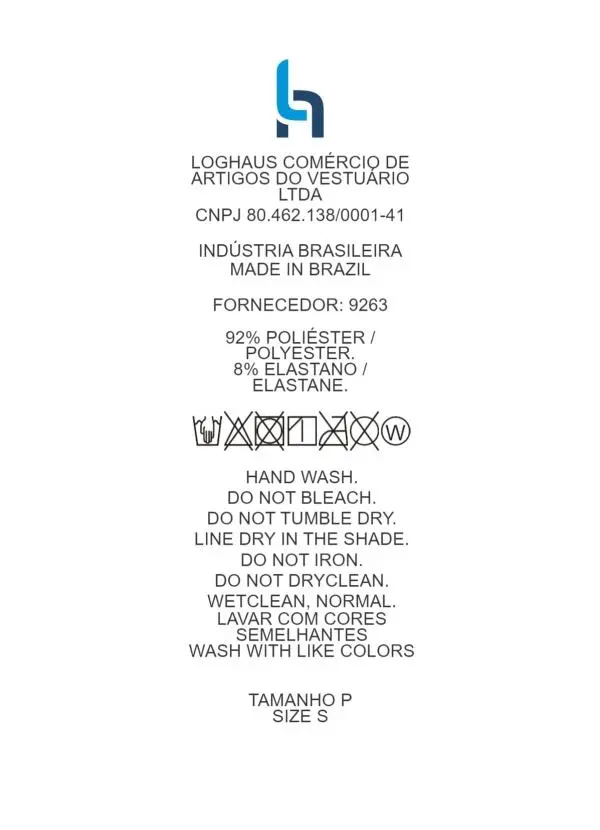 LOGHAUS COMÉRCIO DE ARTIGOS DO VESTUÁRIO LTDA
CNPJ 80.462.138/0001-41

INDÚSTRIA BRASILEIRA
MADE IN BRAZIL

FORNECEDOR: 9263

92% POLIÉSTER / POLYESTER.
8% ELASTANO / ELASTANE.

W

HAND WASH.
DO NOT BLEACH.
DO NOT TUMBLE DRY.
LINE DRY IN THE SHADE.
DO NOT IRON.
DO NOT DRYCLEAN.
WETCLEAN, NORMAL.
LAVAR COM CORES SEMELHANTES
WASH WITH LIKE COLORS

TAMANHO P
SIZE S